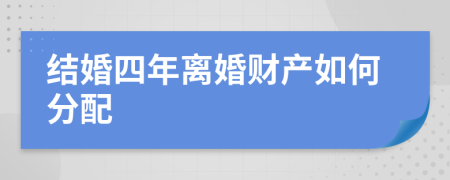 结婚四年离婚财产如何分配